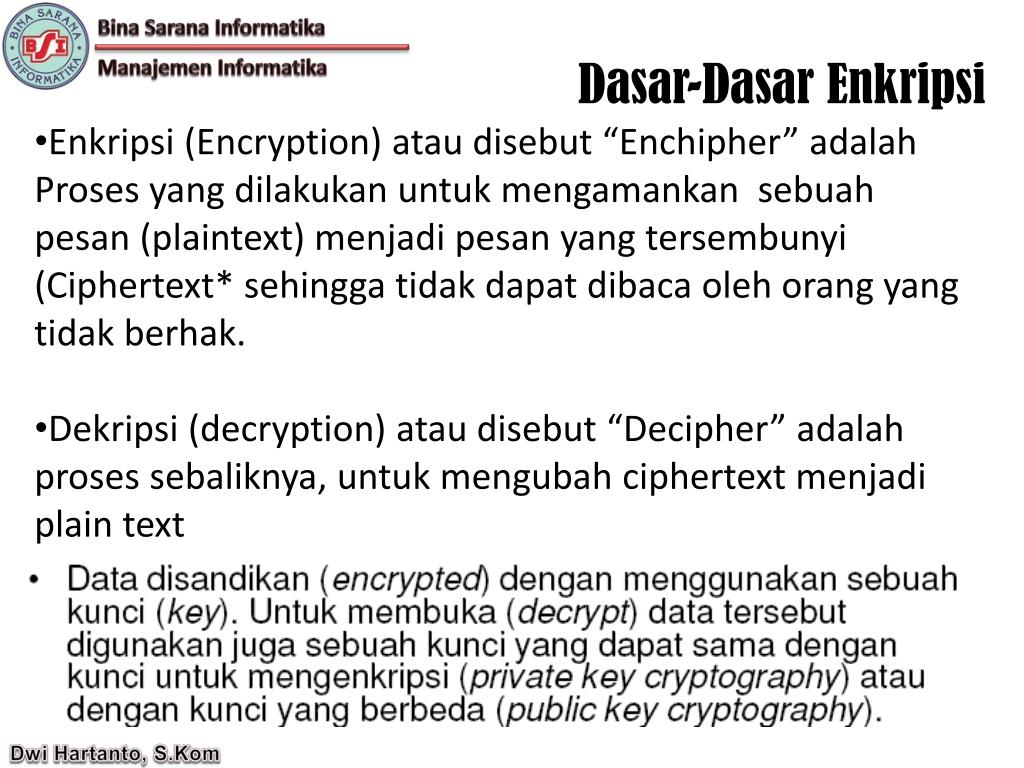 BINA SARANA INFORMATIKA
BSI
Bina Sarana Informatika
Manajemen Informatika

Dasar-Dasar Enkripsi

•Enkripsi (Encryption) atau disebut “Enchipher” adalah Proses yang dilakukan untuk mengamankan sebuah pesan (plaintext) menjadi pesan yang tersembunyi (Ciphertext* sehingga tidak dapat dibaca oleh orang yang tidak berhak.

•Dekripsi (decryption) atau disebut “Decipher” adalah proses sebaliknya, untuk mengubah ciphertext menjadi plain text

• Data disandikan (encrypted) dengan menggunakan sebuah kunci (key). Untuk membuka (decrypt) data tersebut digunakan juga sebuah kunci yang dapat sama dengan kunci untuk mengenkripsi (private key cryptography) atau dengan kunci yang berbeda (public key cryptography).

Dwi Hartanto, S.Kom